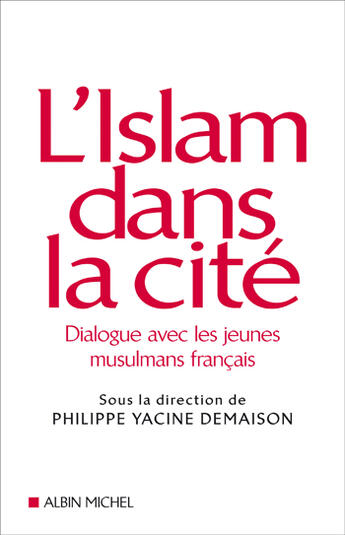 L'Islam dans la cité

Dialogue avec les jeunes musulmans français

Sous la direction de
PHILIPPE YACINE DEMAISON

ALBIN MICHEL